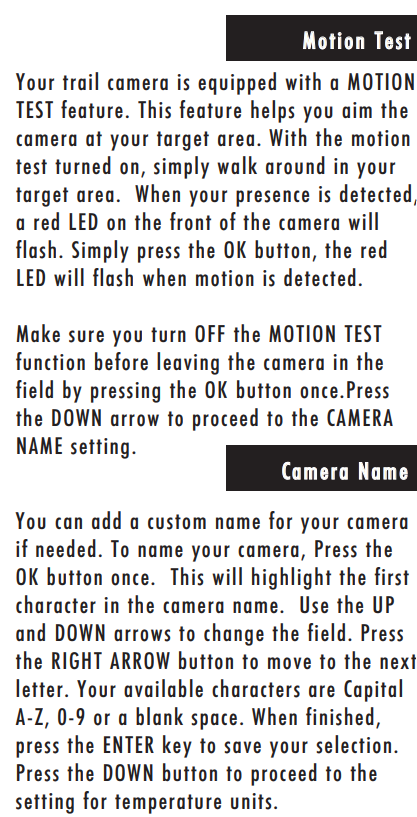 Motion Test

Your trail camera is equipped with a MOTION TEST feature. This feature helps you aim the camera at your target area. With the motion test turned on, simply walk around in your target area. When your presence is detected, a red LED on the front of the camera will flash. Simply press the OK button, the red LED will flash when motion is detected.

Make sure you turn OFF the MOTION TEST function before leaving the camera in the field by pressing the OK button once.Press the DOWN arrow to proceed to the CAMERA NAME setting.

Camera Name

You can add a custom name for your camera if needed. To name your camera, Press the OK button once. This will highlight the first character in the camera name. Use the UP and DOWN arrows to change the field. Press the RIGHT ARROW button to move to the next letter. Your available characters are Capital A-Z, 0-9 or a blank space. When finished, press the ENTER key to save your selection. Press the DOWN button to proceed to the setting for temperature units.